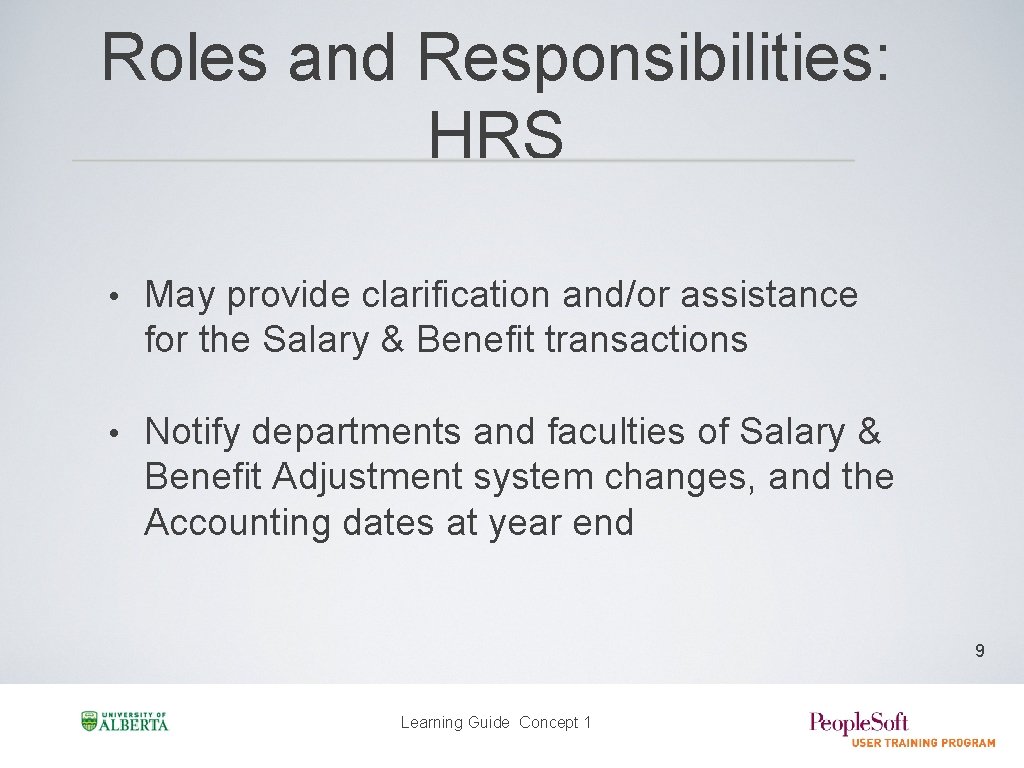 Roles and Responsibilities: HRS

• May provide clarification and/or assistance for the Salary & Benefit transactions

• Notify departments and faculties of Salary & Benefit Adjustment system changes, and the Accounting dates at year end

9

UNIVERSITY OF ALBERTA

Learning Guide Concept 1

PeopleSoft
USER TRAINING PROGRAM